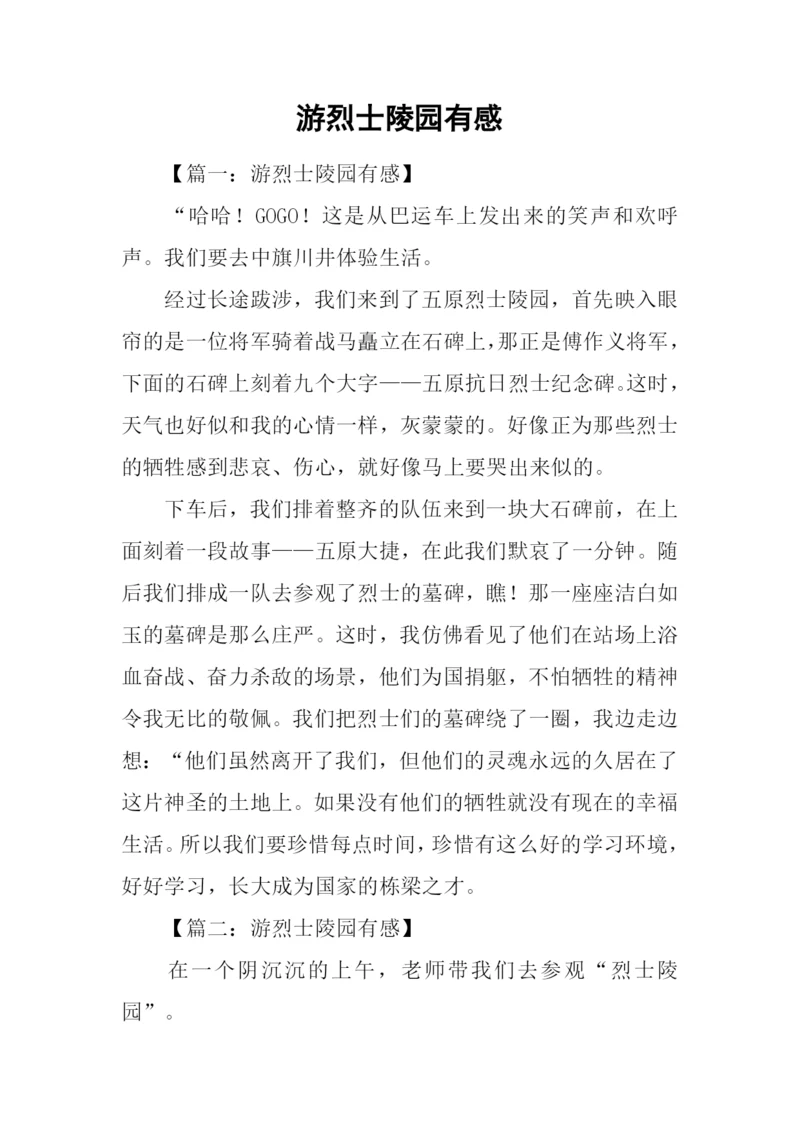 游烈士陵园有感

【篇一：游烈士陵园有感】

“哈哈！GOGO！这是从巴运车上发出来的笑声和欢呼声。我们要去中旗川井体验生活。

经过长途跋涉，我们来到了五原烈士陵园，首先映入眼帘的是一位将军骑着战马矗立在石碑上，那正是傅作义将军，下面的石碑上刻着九个大字——五原抗日烈士纪念碑。这时，天气也好似和我的心情一样，灰蒙蒙的。好像正为那些烈士的牺牲感到悲哀、伤心，就好像马上要哭出来似的。

下车后，我们排着整齐的队伍来到一块大石碑前，在上面刻着一段故事——五原大捷，在此我们默哀了一分钟。随后我们排成一队去参观了烈士的墓碑，瞧！那一座座洁白如玉的墓碑是那么庄严。这时，我仿佛看见了他们在站场上浴血奋战、奋力杀敌的场景，他们为国捐躯，不怕牺牲的精神令我无比的敬佩。我们把烈士们的墓碑绕了一圈，我边走边想：“他们虽然离开了我们，但他们的灵魂永远的久居在了这片神圣的土地上。如果没有他们的牺牲就没有现在的幸福生活。所以我们要珍惜每点时间，珍惜有这么好的学习环境，好好学习，长大成为国家的栋梁之才。

【篇二：游烈士陵园有感】

在一个阴沉沉的上午，老师带我们去参观“烈士陵园”。